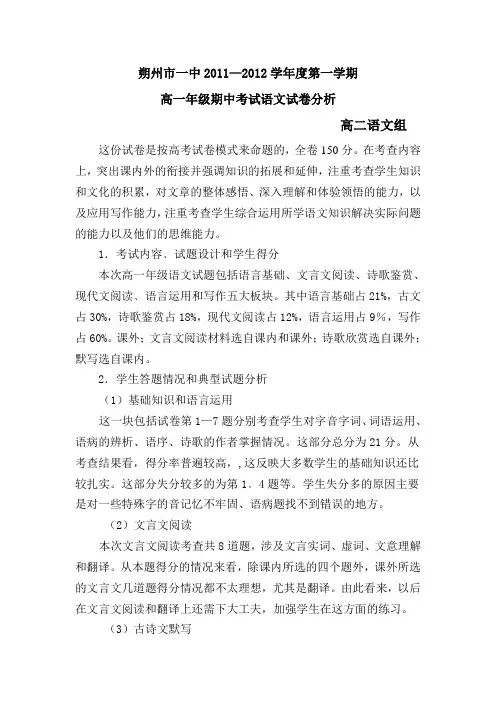 朔州市一中 2011—2012 学年度第一学期

高一年级期中考试语文试卷分析

高二语文组

这份试卷是按高考试卷模式来命题的，全卷 150 分。在考查内容上，突出课内外的衔接并强调知识的拓展和延伸，注重考查学生知识和文化的积累，对文章的整体感悟、深入理解和体验领悟的能力，以及应用写作能力，注重考查学生综合运用所学语文知识解决实际问题的能力以及他们的思维能力。

1．考试内容、试题设计和学生得分

本次高一年级语文试题包括语言基础、文言文阅读、诗歌鉴赏、现代文阅读、语言运用和写作五大板块。其中语言基础占 21%，古文占 30%，诗歌鉴赏占 18%，现代文阅读占 12%，语言运用占 9%，写作占 60%。课外；文言文阅读材料选自课内和课外；诗歌欣赏选自课外；默写选自课内。

2．学生答题情况和典型试题分析

（1）基础知识和语言运用

这一块包括试卷第 1—7 题分别考查学生对字音字词、词语运用、语病的辨析、语序、诗歌的作者掌握情况。这部分总分为 21 分。从考查结果看，得分率普遍较高，，这反映大多数学生的基础知识还比较扎实。这部分失分较多的为第 1、4 题等。学生失分多的原因主要是对一些特殊字的音记忆不牢固、语病题找不到错误的地方。

（2）文言文阅读

本次文言文阅读考查共 8 道题，涉及文言实词、虚词、文意理解和翻译。从本题得分的情况来看，除课内所选的四个题外，课外所选的文言文几道题得分情况都不太理想，尤其是翻译。由此看来，以后在文言文阅读和翻译上还需下大工夫，加强学生在这方面的练习。

（3）古诗文默写